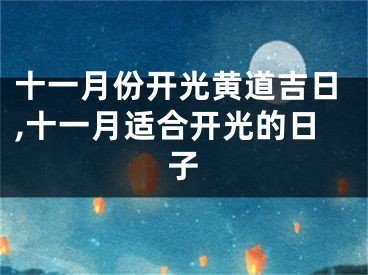 十一月份开光黄道吉日,十一月适合开光的日子